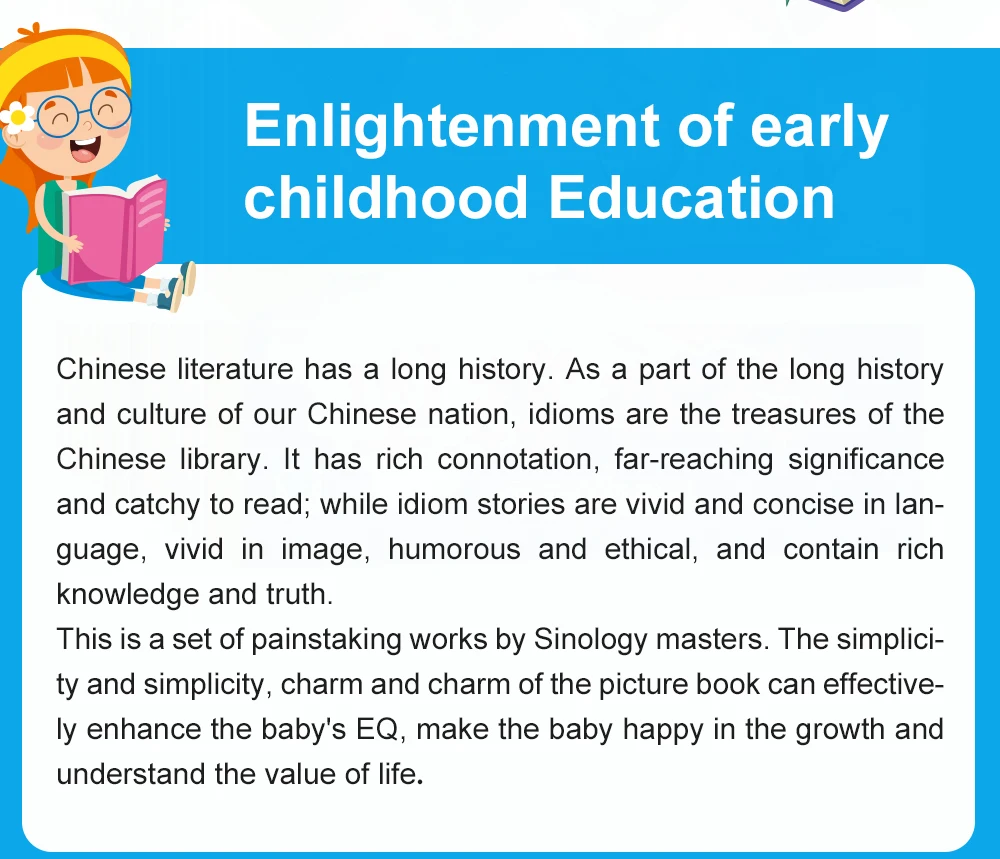 Enlightenment of early childhood Education

Chinese literature has a long history. As a part of the long history and culture of our Chinese nation, idioms are the treasures of the Chinese library. It has rich connotation, far-reaching significance and catchy to read; while idiom stories are vivid and concise in language, vivid in image, humorous and ethical, and contain rich knowledge and truth.

This is a set of painstaking works by Sinology masters. The simplicity and simplicity, charm and charm of the picture book can effectively enhance the baby's EQ, make the baby happy in the growth and understand the value of life.